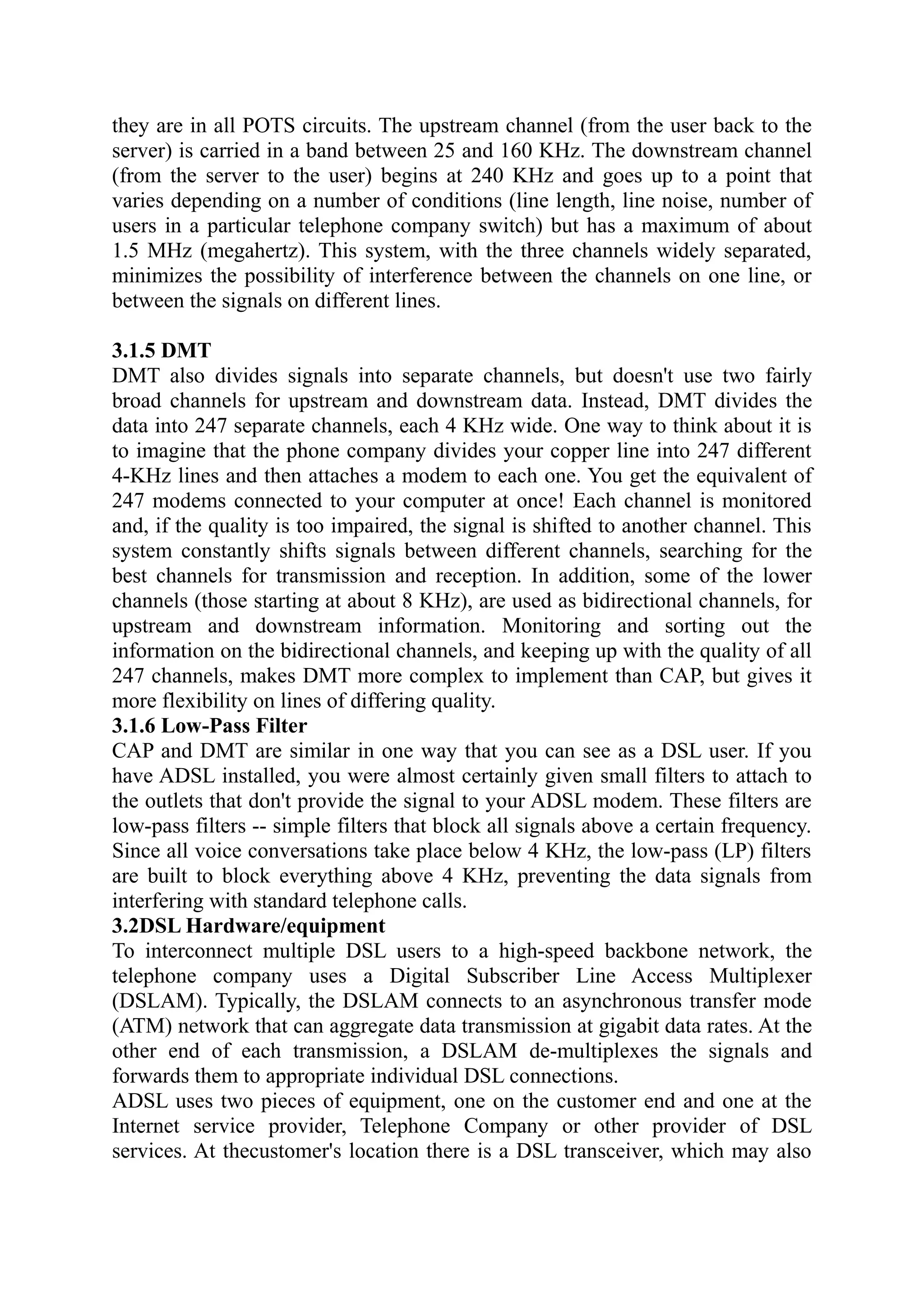 they are in all POTS circuits. The upstream channel (from the user back to the server) is carried in a band between 25 and 160 KHz. The downstream channel (from the server to the user) begins at 240 KHz and goes up to a point that varies depending on a number of conditions (line length, line noise, number of users in a particular telephone company switch) but has a maximum of about 1.5 MHz (megahertz). This system, with the three channels widely separated, minimizes the possibility of interference between the channels on one line, or between the signals on different lines.

3.1.5 DMT
DMT also divides signals into separate channels, but doesn't use two fairly broad channels for upstream and downstream data. Instead, DMT divides the data into 247 separate channels, each 4 KHz wide. One way to think about it is to imagine that the phone company divides your copper line into 247 different 4-KHz lines and then attaches a modem to each one. You get the equivalent of 247 modems connected to your computer at once! Each channel is monitored and, if the quality is too impaired, the signal is shifted to another channel. This system constantly shifts signals between different channels, searching for the best channels for transmission and reception. In addition, some of the lower channels (those starting at about 8 KHz), are used as bidirectional channels, for upstream and downstream information. Monitoring and sorting out the information on the bidirectional channels, and keeping up with the quality of all 247 channels, makes DMT more complex to implement than CAP, but gives it more flexibility on lines of differing quality.
3.1.6 Low-Pass Filter
CAP and DMT are similar in one way that you can see as a DSL user. If you have ADSL installed, you were almost certainly given small filters to attach to the outlets that don't provide the signal to your ADSL modem. These filters are low-pass filters -- simple filters that block all signals above a certain frequency. Since all voice conversations take place below 4 KHz, the low-pass (LP) filters are built to block everything above 4 KHz, preventing the data signals from interfering with standard telephone calls.
3.2DSL Hardware/equipment
To interconnect multiple DSL users to a high-speed backbone network, the telephone company uses a Digital Subscriber Line Access Multiplexer (DSLAM). Typically, the DSLAM connects to an asynchronous transfer mode (ATM) network that can aggregate data transmission at gigabit data rates. At the other end of each transmission, a DSLAM de-multiplexes the signals and forwards them to appropriate individual DSL connections.
ADSL uses two pieces of equipment, one on the customer end and one at the Internet service provider, Telephone Company or other provider of DSL services. At thecustomer's location there is a DSL transceiver, which may also